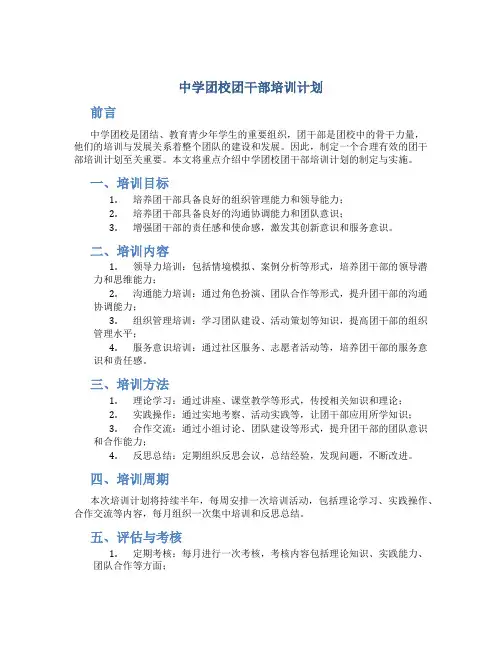 中学团校团干部培训计划

前言

中学团校是团结、教育青少年学生的重要组织，团干部是团校中的骨干力量，他们的培训与发展关系着整个团队的建设和发展。因此，制定一个合理有效的团干部培训计划至关重要。本文将重点介绍中学团校团干部培训计划的制定与实施。

一、培训目标

1. 培养团干部具备良好的组织管理能力和领导能力；
2. 培养团干部具备良好的沟通协调能力和团队意识；
3. 增强团干部的责任感和使命感，激发其创新意识和服务意识。

二、培训内容

1. 领导力培训：包括情境模拟、案例分析等形式，培养团干部的领导潜力和思维能力；
2. 沟通能力培训：通过角色扮演、团队合作等形式，提升团干部的沟通协调能力；
3. 组织管理培训：学习团队建设、活动策划等知识，提高团干部的组织管理水平；
4. 服务意识培训：通过社区服务、志愿者活动等，培养团干部的服务意识和责任感。

三、培训方法

1. 理论学习：通过讲座、课堂教学等形式，传授相关知识和理论；
2. 实践操作：通过实地考察、活动实践等，让团干部应用所学知识；
3. 合作交流：通过小组讨论、团队建设等形式，提升团干部的团队意识和合作能力；
4. 反思总结：定期组织反思会议，总结经验，发现问题，不断改进。

四、培训周期

本次培训计划将持续半年，每周安排一次培训活动，包括理论学习、实践操作、合作交流等内容，每月组织一次集中培训和反思总结。

五、评估与考核

1. 定期考核：每月进行一次考核，考核内容包括理论知识、实践能力、团队合作等方面；